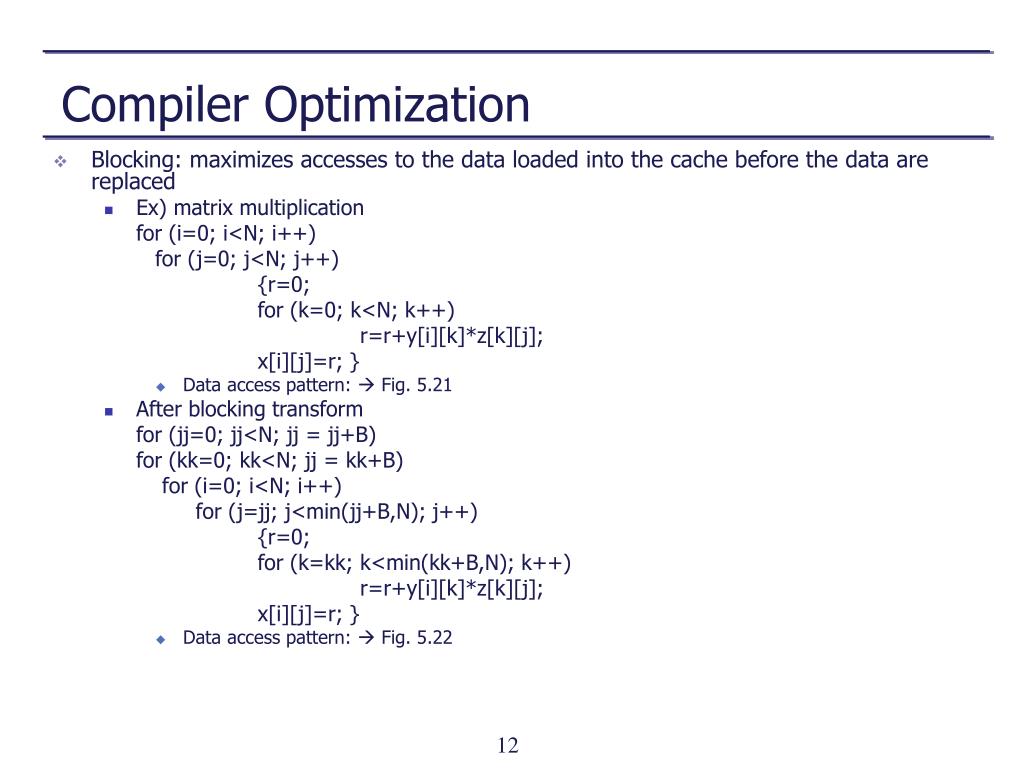 Compiler Optimization

Blocking: maximizes accesses to the data loaded into the cache before the data are replaced

Ex) matrix multiplication
for (i=0; i<N; i++)
for (j=0; j<N; j++)
{r=0;
for (k=0; k<N; k++)
r=r+y[i][k]*z[k][j];
x[i][j]=r; }

Data access pattern: → Fig. 5.21

After blocking transform
for (jj=0; jj<N; jj = jj+B)
for (kk=0; kk<N; jj = kk+B)
for (i=0; i<N; i++)
for (j=jj; j<min(jj+B,N); j++)
{r=0;
for (k=kk; k<min(kk+B,N); k++)
r=r+y[i][k]*z[k][j];
x[i][j]=r; }

Data access pattern: → Fig. 5.22

12